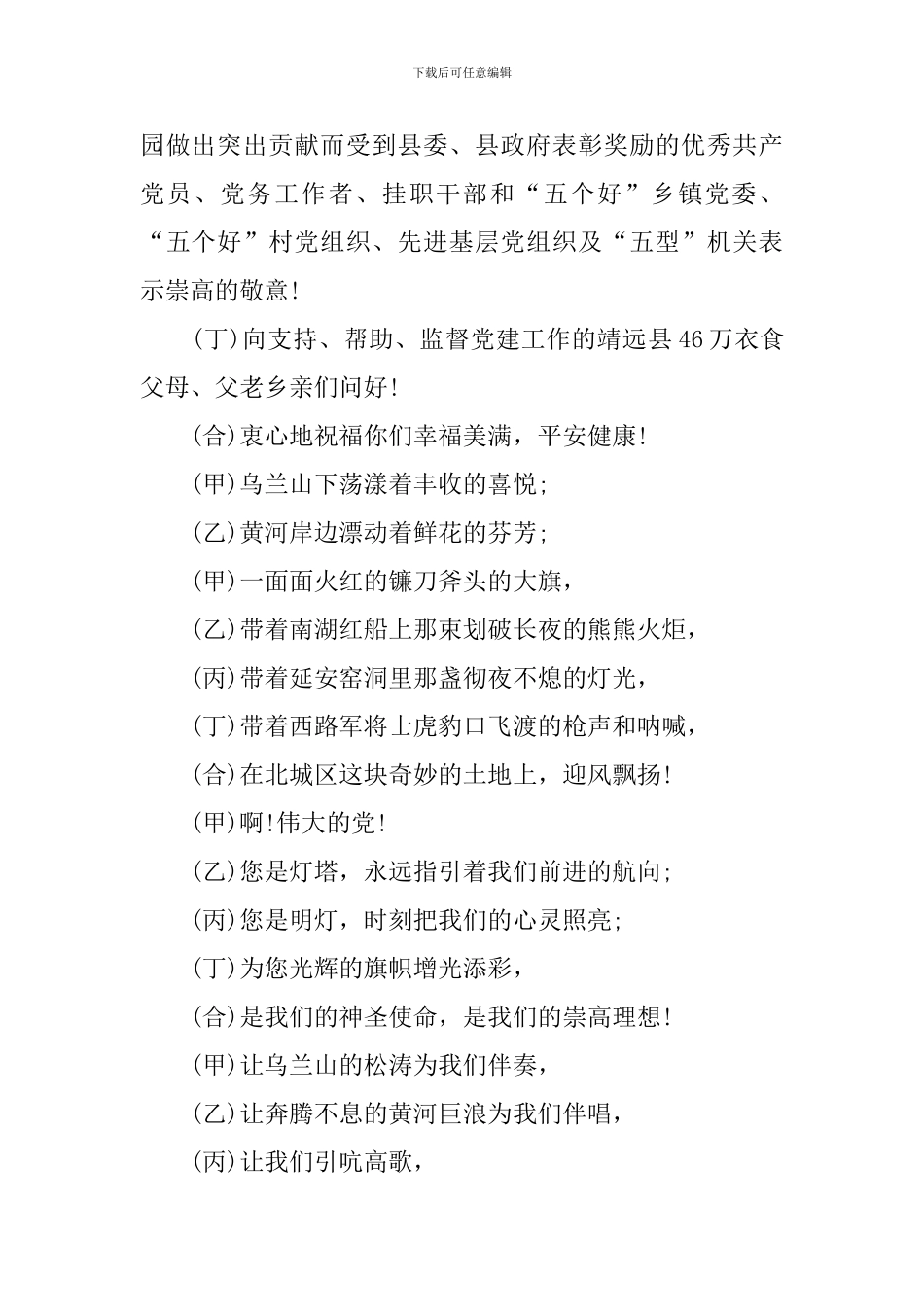 下载后可任意编辑

园做出突出贡献而受到县委、县政府表彰奖励的优秀共产党员、党务工作者、挂职干部和“五个好”乡镇党委、“五个好”村党组织、先进基层党组织及“五型”机关表示崇高的敬意!

(丁)向支持、帮助、监督党建工作的靖远县46万衣食父母、父老乡亲们问好!

(合)衷心地祝福你们幸福美满，平安健康!

(甲)乌兰山下荡漾着丰收的喜悦;

(乙)黄河岸边漂动着鲜花的芬芳;

(甲)一面面火红的镰刀斧头的大旗，

(乙)带着南湖红船上那束划破长夜的熊熊火炬，

(丙)带着延安窑洞里那盏彻夜不熄的灯光，

(丁)带着西路军将士虎豹口飞渡的枪声和呐喊，

(合)在北城区这块奇妙的土地上，迎风飘扬!

(甲)啊!伟大的党!

(乙)您是灯塔，永远指引着我们前进的航向;

(丙)您是明灯，时刻把我们的心灵照亮;

(丁)为您光辉的旗帜增光添彩，

(合)是我们的神圣使命，是我们的崇高理想!

(甲)让乌兰山的松涛为我们伴奏，

(乙)让奔腾不息的黄河巨浪为我们伴唱，

(丙)让我们引吭高歌，